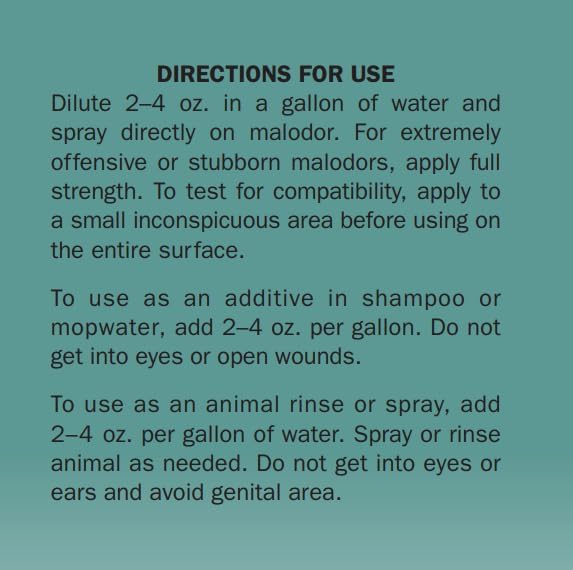 DIRECTIONS FOR USE

Dilute 2–4 oz. in a gallon of water and spray directly on malodor. For extremely offensive or stubborn malodors, apply full strength. To test for compatibility, apply to a small inconspicuous area before using on the entire surface.

To use as an additive in shampoo or mopwater, add 2–4 oz. per gallon. Do not get into eyes or open wounds.

To use as an animal rinse or spray, add 2–4 oz. per gallon of water. Spray or rinse animal as needed. Do not get into eyes or ears and avoid genital area.